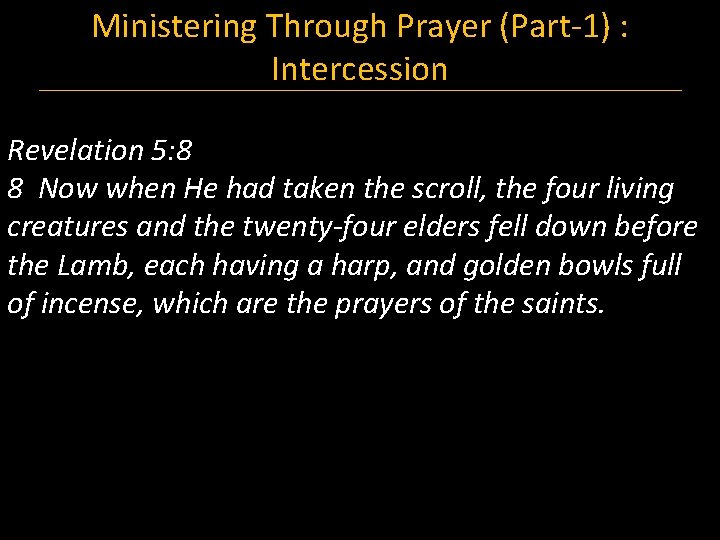 Ministering Through Prayer (Part-1) : Intercession

Revelation 5:8
8 Now when He had taken the scroll, the four living creatures and the twenty-four elders fell down before the Lamb, each having a harp, and golden bowls full of incense, which are the prayers of the saints.